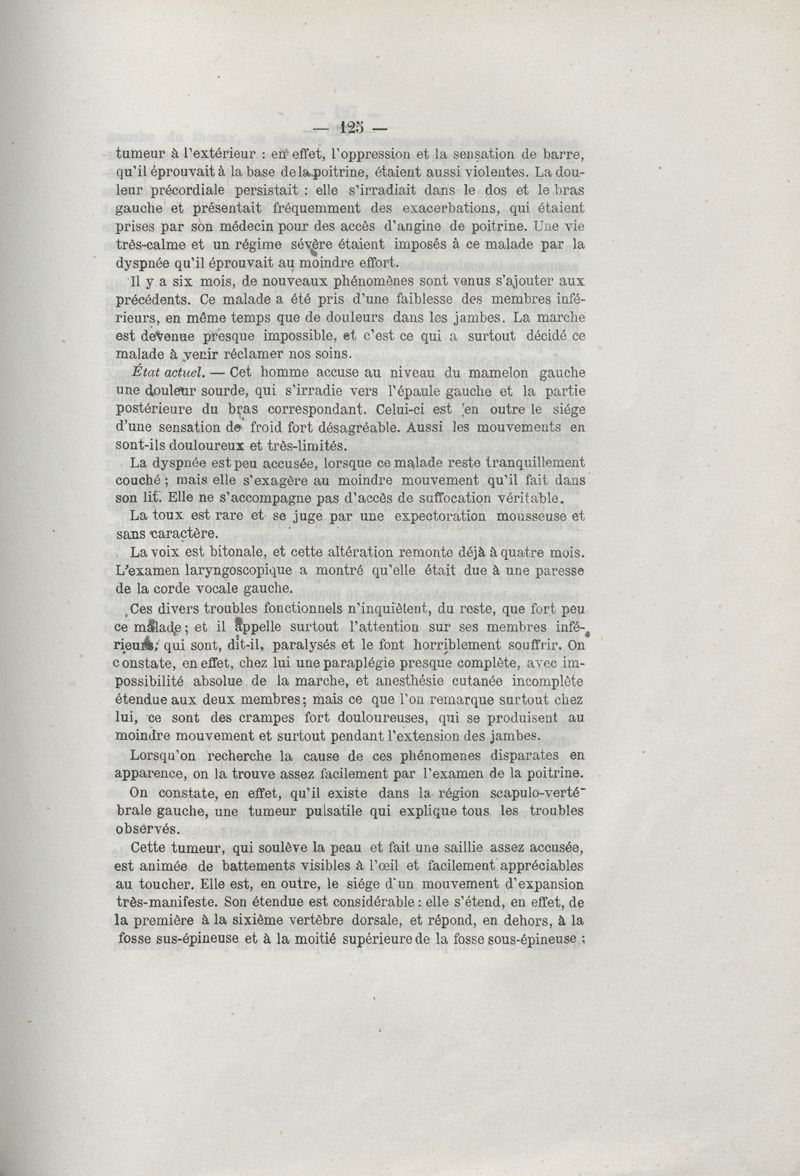 — 125 —

tumeur à l'extérieur : en effet, l'oppression et la sensation de barre, qu'il éprouvait à la base de la poitrine, étaient aussi violentes. La douleur précordiale persistait : elle s'irradiait dans le dos et le bras gauche et présentait fréquemment des exacerbations, qui étaient prises par son médecin pour des accès d'angine de poitrine. Une vie très-calme et un régime sévère étaient imposés à ce malade par la dyspnée qu'il éprouvait au moindre effort.

Il y a six mois, de nouveaux phénomènes sont venus s'ajouter aux précédents. Ce malade a été pris d'une faiblesse des membres inférieurs, en même temps que de douleurs dans les jambes. La marche est devenue presque impossible, et c'est ce qui a surtout décidé ce malade à venir réclamer nos soins.

État actuel. — Cet homme accuse au niveau du mamelon gauche une douleur sourde, qui s'irradie vers l'épaule gauche et la partie postérieure du bras correspondant. Celui-ci est en outre le siége d'une sensation de froid fort désagréable. Aussi les mouvements en sont-ils douloureux et très-limités.

La dyspnée est peu accusée, lorsque ce malade reste tranquillement couché ; mais elle s'exagère au moindre mouvement qu'il fait dans son lit. Elle ne s'accompagne pas d'accès de suffocation véritable.

La toux est rare et se juge par une expectoration mousseuse et sans caractère.

La voix est bitonale, et cette altération remonte déjà à quatre mois. L'examen laryngoscopique a montré qu'elle était due à une paresse de la corde vocale gauche.

Ces divers troubles fonctionnels n'inquiètent, du reste, que fort peu ce malade ; et il appelle surtout l'attention sur ses membres inférieurs, qui sont, dit-il, paralysés et le font horriblement souffrir. On constate, en effet, chez lui une paraplégie presque complète, avec impossibilité absolue de la marche, et anesthésie cutanée incomplète étendue aux deux membres ; mais ce que l'on remarque surtout chez lui, ce sont des crampes fort douloureuses, qui se produisent au moindre mouvement et surtout pendant l'extension des jambes.

Lorsqu'on recherche la cause de ces phénomenes disparates en apparence, on la trouve assez facilement par l'examen de la poitrine.

On constate, en effet, qu'il existe dans la région scapulo-vertébrale gauche, une tumeur pulsatile qui explique tous les troubles observés.

Cette tumeur, qui soulève la peau et fait une saillie assez accusée, est animée de battements visibles à l'œil et facilement appréciables au toucher. Elle est, en outre, le siége d'un mouvement d'expansion très-manifeste. Son étendue est considérable : elle s'étend, en effet, de la première à la sixième vertèbre dorsale, et répond, en dehors, à la fosse sus-épineuse et à la moitié supérieure de la fosse sous-épineuse ;